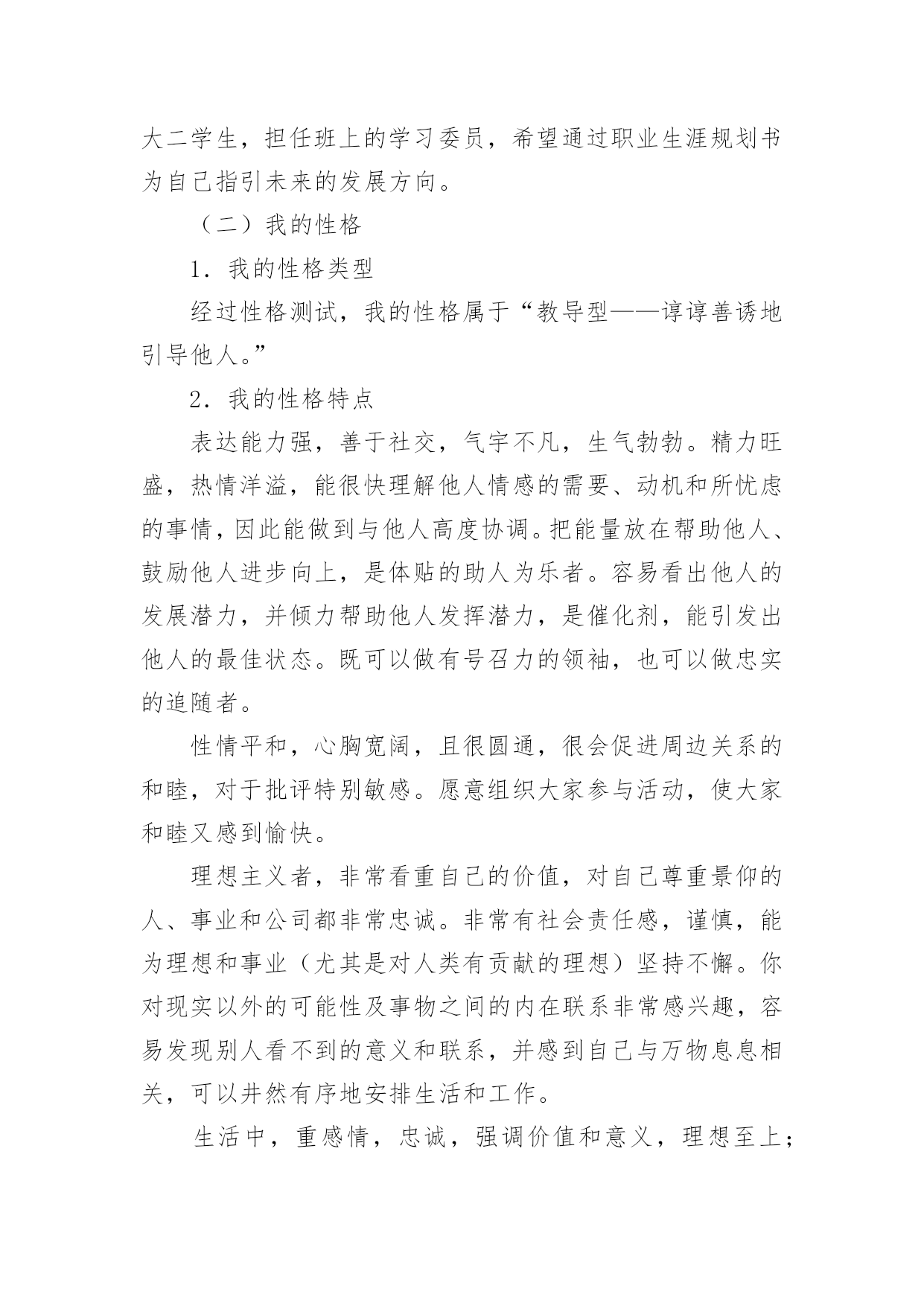 大二学生，担任班上的学习委员，希望通过职业生涯规划书为自己指引未来的发展方向。

（二）我的性格

1．我的性格类型

经过性格测试，我的性格属于“教导型——谆谆善诱地引导他人。”

2．我的性格特点

表达能力强，善于社交，气宇不凡，生气勃勃。精力旺盛，热情洋溢，能很快理解他人情感的需要、动机和所忧虑的事情，因此能做到与他人高度协调。把能量放在帮助他人、鼓励他人进步向上，是体贴的助人为乐者。容易看出他人的发展潜力，并倾力帮助他人发挥潜力，是催化剂，能引发出他人的最佳状态。既可以做有号召力的领袖，也可以做忠实的追随者。

性情平和，心胸宽阔，且很圆通，很会促进周边关系的和睦，对于批评特别敏感。愿意组织大家参与活动，使大家和睦又感到愉快。

理想主义者，非常看重自己的价值，对自己尊重景仰的人、事业和公司都非常忠诚。非常有社会责任感，谨慎，能为理想和事业（尤其是对人类有贡献的理想）坚持不懈。你对现实以外的可能性及事物之间的内在联系非常感兴趣，容易发现别人看不到的意义和联系，并感到自己与万物息息相关，可以井然有序地安排生活和工作。

生活中，重感情，忠诚，强调价值和意义，理想至上；